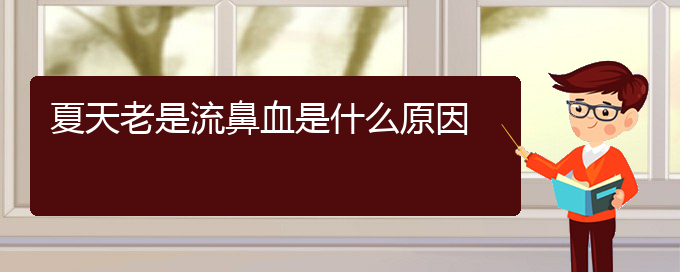 夏天老是流鼻血是什么原因